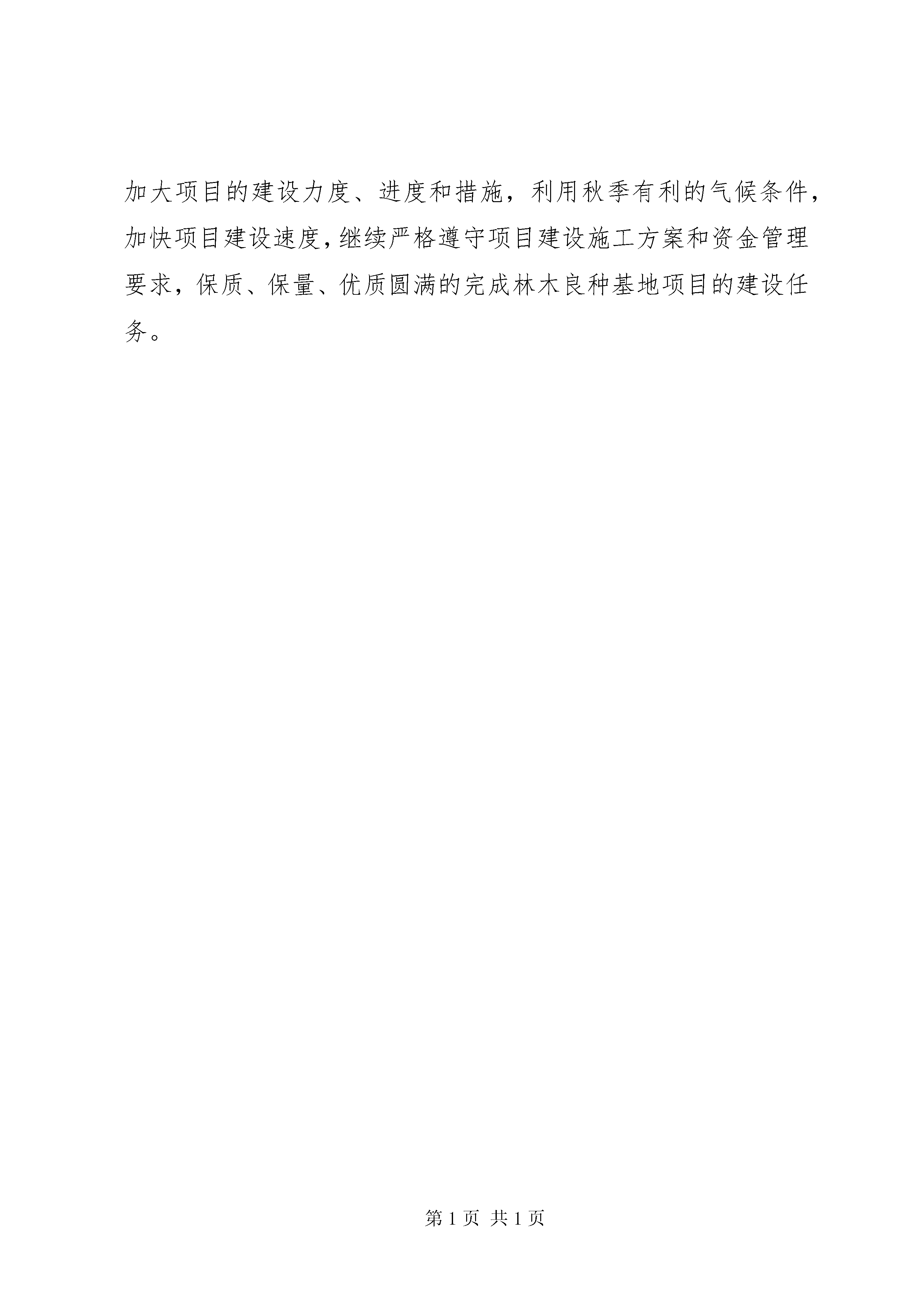 加大项目的建设力度、进度和措施，利用秋季有利的气候条件，加快项目建设速度，继续严格遵守项目建设施工方案和资金管理要求，保质、保量、优质圆满的完成林木良种基地项目的建设任务。

第 1 页 共 1 页